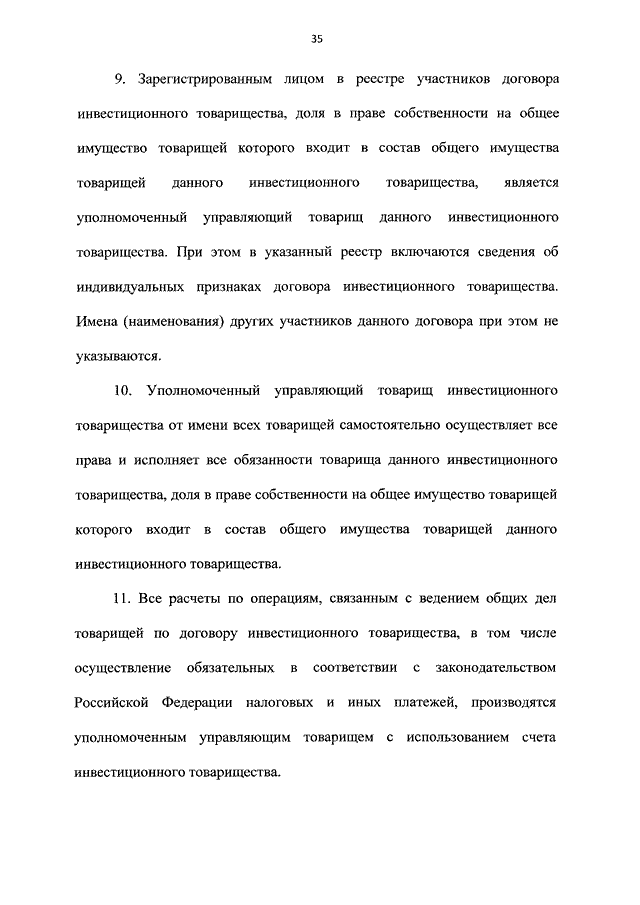 35

9. Зарегистрированным лицом в реестре участников договора инвестиционного товарищества, доля в праве собственности на общее имущество товарищей которого входит в состав общего имущества товарищей данного инвестиционного товарищества, является уполномоченный управляющий товарищ данного инвестиционного товарищества. При этом в указанный реестр включаются сведения об индивидуальных признаках договора инвестиционного товарищества. Имена (наименования) других участников данного договора при этом не указываются.

10. Уполномоченный управляющий товарищ инвестиционного товарищества от имени всех товарищей самостоятельно осуществляет все права и исполняет все обязанности товарища данного инвестиционного товарищества, доля в праве собственности на общее имущество товарищей которого входит в состав общего имущества товарищей данного инвестиционного товарищества.

11. Все расчеты по операциям, связанным с ведением общих дел товарищей по договору инвестиционного товарищества, в том числе осуществление обязательных в соответствии с законодательством Российской Федерации налоговых и иных платежей, производятся уполномоченным управляющим товарищем с использованием счета инвестиционного товарищества.